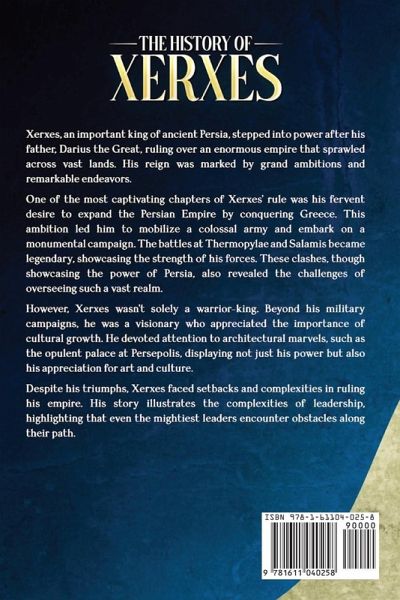 THE HISTORY OF
XERXES

Xerxes, an important king of ancient Persia, stepped into power after his father, Darius the Great, ruling over an enormous empire that sprawled across vast lands. His reign was marked by grand ambitions and remarkable endeavors.

One of the most captivating chapters of Xerxes' rule was his fervent desire to expand the Persian Empire by conquering Greece. This ambition led him to mobilize a colossal army and embark on a monumental campaign. The battles at Thermopylae and Salamis became legendary, showcasing the strength of his forces. These clashes, though showcasing the power of Persia, also revealed the challenges of overseeing such a vast realm.

However, Xerxes wasn't solely a warrior-king. Beyond his military campaigns, he was a visionary who appreciated the importance of cultural growth. He devoted attention to architectural marvels, such as the opulent palace at Persepolis, displaying not just his power but also his appreciation for art and culture.

Despite his triumphs, Xerxes faced setbacks and complexities in ruling his empire. His story illustrates the complexities of leadership, highlighting that even the mightiest leaders encounter obstacles along their path.

ISBN 978-1-61104-025-8
90000
9 781611 040258